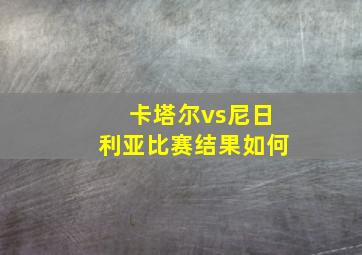 卡塔尔vs尼日利亚比赛结果如何